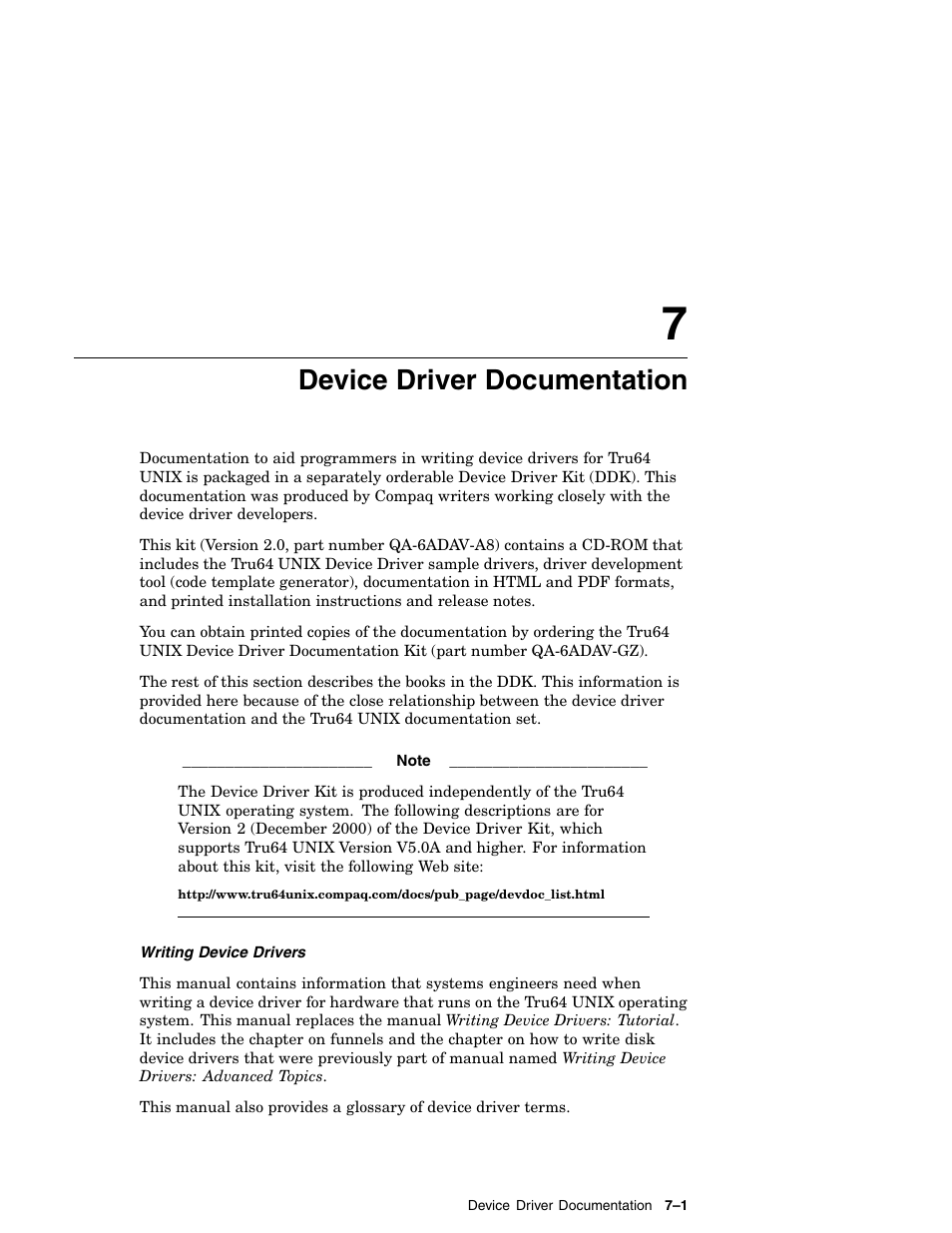 7

Device Driver Documentation

Documentation to aid programmers in writing device drivers for Tru64 UNIX is packaged in a separately orderable Device Driver Kit (DDK). This documentation was produced by Compaq writers working closely with the device driver developers.

This kit (Version 2.0, part number QA-6ADAV-A8) contains a CD-ROM that includes the Tru64 UNIX Device Driver sample drivers, driver development tool (code template generator), documentation in HTML and PDF formats, and printed installation instructions and release notes.

You can obtain printed copies of the documentation by ordering the Tru64 UNIX Device Driver Documentation Kit (part number QA-6ADAV-GZ).

The rest of this section describes the books in the DDK. This information is provided here because of the close relationship between the device driver documentation and the Tru64 UNIX documentation set.

Note

The Device Driver Kit is produced independently of the Tru64 UNIX operating system. The following descriptions are for Version 2 (December 2000) of the Device Driver Kit, which supports Tru64 UNIX Version V5.0A and higher. For information about this kit, visit the following Web site:

http://www.tru64unix.compaq.com/docs/pub_page/devdoc_list.html

Writing Device Drivers

This manual contains information that systems engineers need when writing a device driver for hardware that runs on the Tru64 UNIX operating system. This manual replaces the manual Writing Device Drivers: Tutorial. It includes the chapter on funnels and the chapter on how to write disk device drivers that were previously part of manual named Writing Device Drivers: Advanced Topics.

This manual also provides a glossary of device driver terms.

Device Driver Documentation 7–1